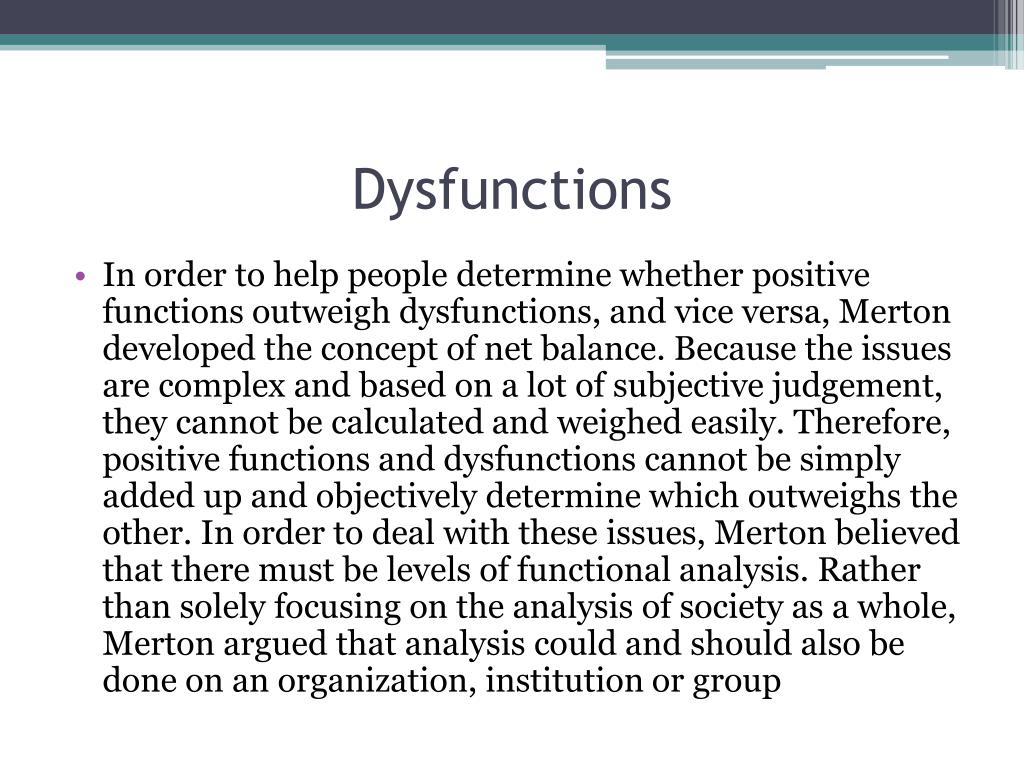 Dysfunctions

• In order to help people determine whether positive functions outweigh dysfunctions, and vice versa, Merton developed the concept of net balance. Because the issues are complex and based on a lot of subjective judgement, they cannot be calculated and weighed easily. Therefore, positive functions and dysfunctions cannot be simply added up and objectively determine which outweighs the other. In order to deal with these issues, Merton believed that there must be levels of functional analysis. Rather than solely focusing on the analysis of society as a whole, Merton argued that analysis could and should also be done on an organization, institution or group